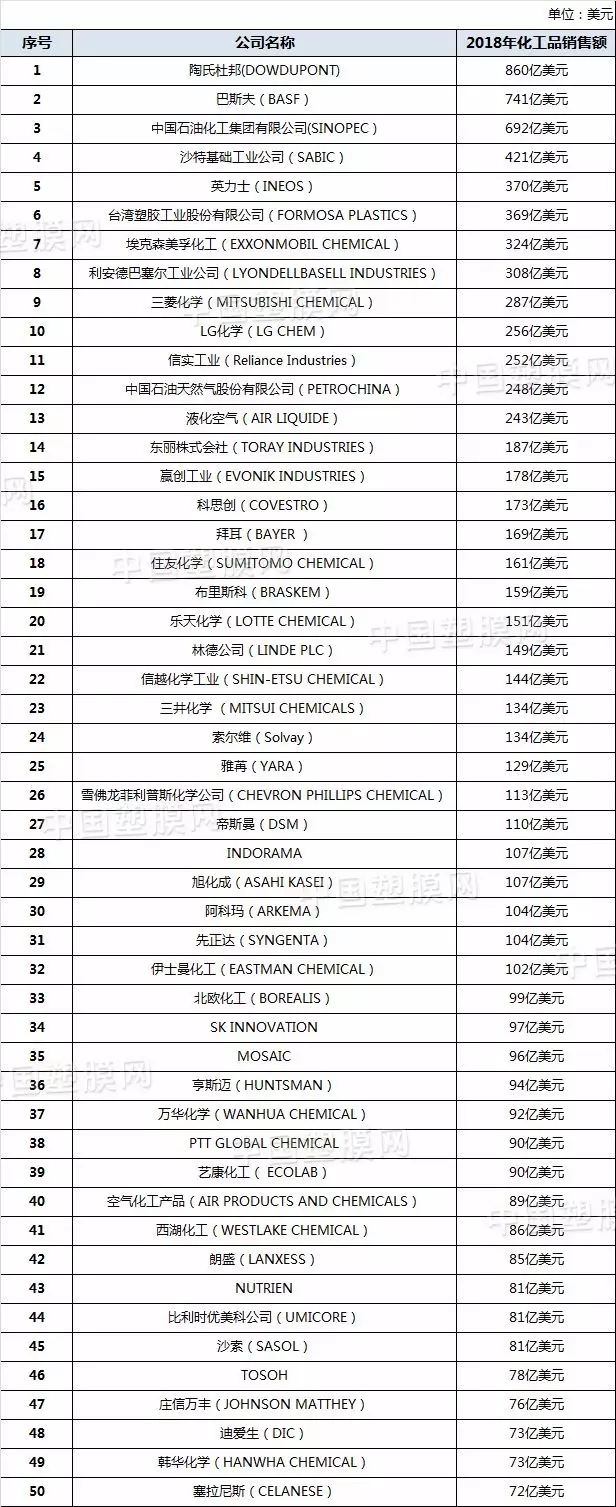 单位：美元

| 序号 | 公司名称 | 2018年化工品销售额 |
|---|---|---|
| 1 | 陶氏杜邦(DOWDUPONT) | 860亿美元 |
| 2 | 巴斯夫（BASF） | 741亿美元 |
| 3 | 中国石油化工集团有限公司(SINOPEC) | 692亿美元 |
| 4 | 沙特基础工业公司（SABIC） | 421亿美元 |
| 5 | 英力士（INEOS） | 370亿美元 |
| 6 | 台湾塑胶工业股份有限公司（FORMOSA PLASTICS） | 369亿美元 |
| 7 | 埃克森美孚化工（EXXONMOBIL CHEMICAL） | 324亿美元 |
| 8 | 利安德巴塞尔工业公司（LYONDELLBASELL INDUSTRIES） | 308亿美元 |
| 9 | 三菱化学（MITSUBISHI CHEMICAL） | 287亿美元 |
| 10 | LG化学（LG CHEM） | 256亿美元 |
| 11 | 信实工业（Reliance Industries） | 252亿美元 |
| 12 | 中国石油天然气股份有限公司（PETROCHINA） | 248亿美元 |
| 13 | 液化空气（AIR LIQUIDE） | 243亿美元 |
| 14 | 东丽株式会社（TORAY INDUSTRIES） | 187亿美元 |
| 15 | 赢创工业（EVONIK INDUSTRIES） | 178亿美元 |
| 16 | 科思创（COVESTRO） | 173亿美元 |
| 17 | 拜耳（BAYER ） | 169亿美元 |
| 18 | 住友化学（SUMITOMO CHEMICAL） | 161亿美元 |
| 19 | 布里斯科（BRASKEM） | 159亿美元 |
| 20 | 乐天化学（LOTTE CHEMICAL） | 151亿美元 |
| 21 | 林德公司（LINDE PLC） | 149亿美元 |
| 22 | 信越化学工业（SHIN-ETSU CHEMICAL） | 144亿美元 |
| 23 | 三井化学（ MITSUI CHEMICALS） | 134亿美元 |
| 24 | 索尔维（Solvay） | 134亿美元 |
| 25 | 雅苒（YARA） | 129亿美元 |
| 26 | 雪佛龙菲利普斯化学公司（CHEVRON PHILLIPS CHEMICAL） | 113亿美元 |
| 27 | 帝斯曼（DSM） | 110亿美元 |
| 28 | INDORAMA | 107亿美元 |
| 29 | 旭化成（ASAHI KASEI） | 107亿美元 |
| 30 | 阿科玛（ARKEMA） | 104亿美元 |
| 31 | 先正达（SYNGENTA） | 104亿美元 |
| 32 | 伊士曼化工（EASTMAN CHEMICAL） | 102亿美元 |
| 33 | 北欧化工（BOREALIS） | 99亿美元 |
| 34 | SK INNOVATION | 97亿美元 |
| 35 | MOSAIC | 96亿美元 |
| 36 | 亨斯迈（HUNTSMAN） | 94亿美元 |
| 37 | 万华化学（WANHUA CHEMICAL） | 92亿美元 |
| 38 | PTT GLOBAL CHEMICAL | 90亿美元 |
| 39 | 艺康化工（ ECOLAB） | 90亿美元 |
| 40 | 空气化工产品（AIR PRODUCTS AND CHEMICALS） | 89亿美元 |
| 41 | 西湖化工（WESTLAKE CHEMICAL） | 86亿美元 |
| 42 | 朗盛（LANXESS） | 85亿美元 |
| 43 | NUTRIEN | 81亿美元 |
| 44 | 比利时优美科公司（UMICORE） | 81亿美元 |
| 45 | 沙索（SASOL） | 81亿美元 |
| 46 | TOSOH | 78亿美元 |
| 47 | 庄信万丰（JOHNSON MATTHEY） | 76亿美元 |
| 48 | 迪爱生（DIC） | 73亿美元 |
| 49 | 韩华化学（HANWHA CHEMICAL） | 73亿美元 |
| 50 | 塞拉尼斯（CELANESE） | 72亿美元 |

中国塑膜网